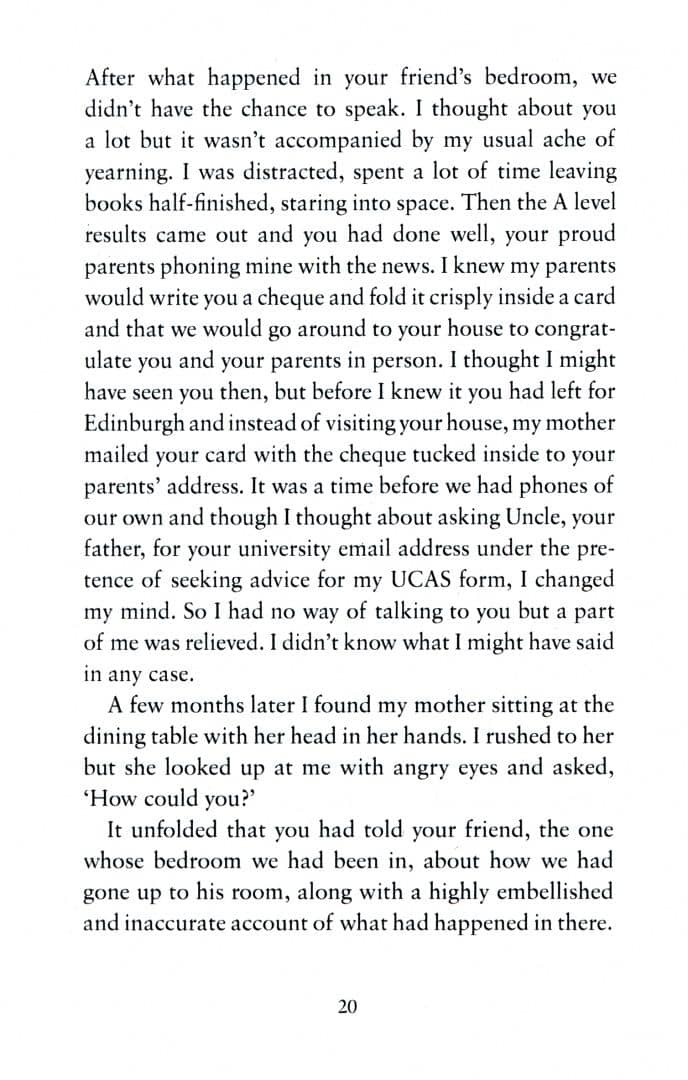 After what happened in your friend's bedroom, we didn't have the chance to speak. I thought about you a lot but it wasn't accompanied by my usual ache of yearning. I was distracted, spent a lot of time leaving books half-finished, staring into space. Then the A level results came out and you had done well, your proud parents phoning mine with the news. I knew my parents would write you a cheque and fold it crisply inside a card and that we would go around to your house to congratulate you and your parents in person. I thought I might have seen you then, but before I knew it you had left for Edinburgh and instead of visiting your house, my mother mailed your card with the cheque tucked inside to your parents' address. It was a time before we had phones of our own and though I thought about asking Uncle, your father, for your university email address under the pretence of seeking advice for my UCAS form, I changed my mind. So I had no way of talking to you but a part of me was relieved. I didn't know what I might have said in any case.

A few months later I found my mother sitting at the dining table with her head in her hands. I rushed to her but she looked up at me with angry eyes and asked, 'How could you?'

It unfolded that you had told your friend, the one whose bedroom we had been in, about how we had gone up to his room, along with a highly embellished and inaccurate account of what had happened in there.

20